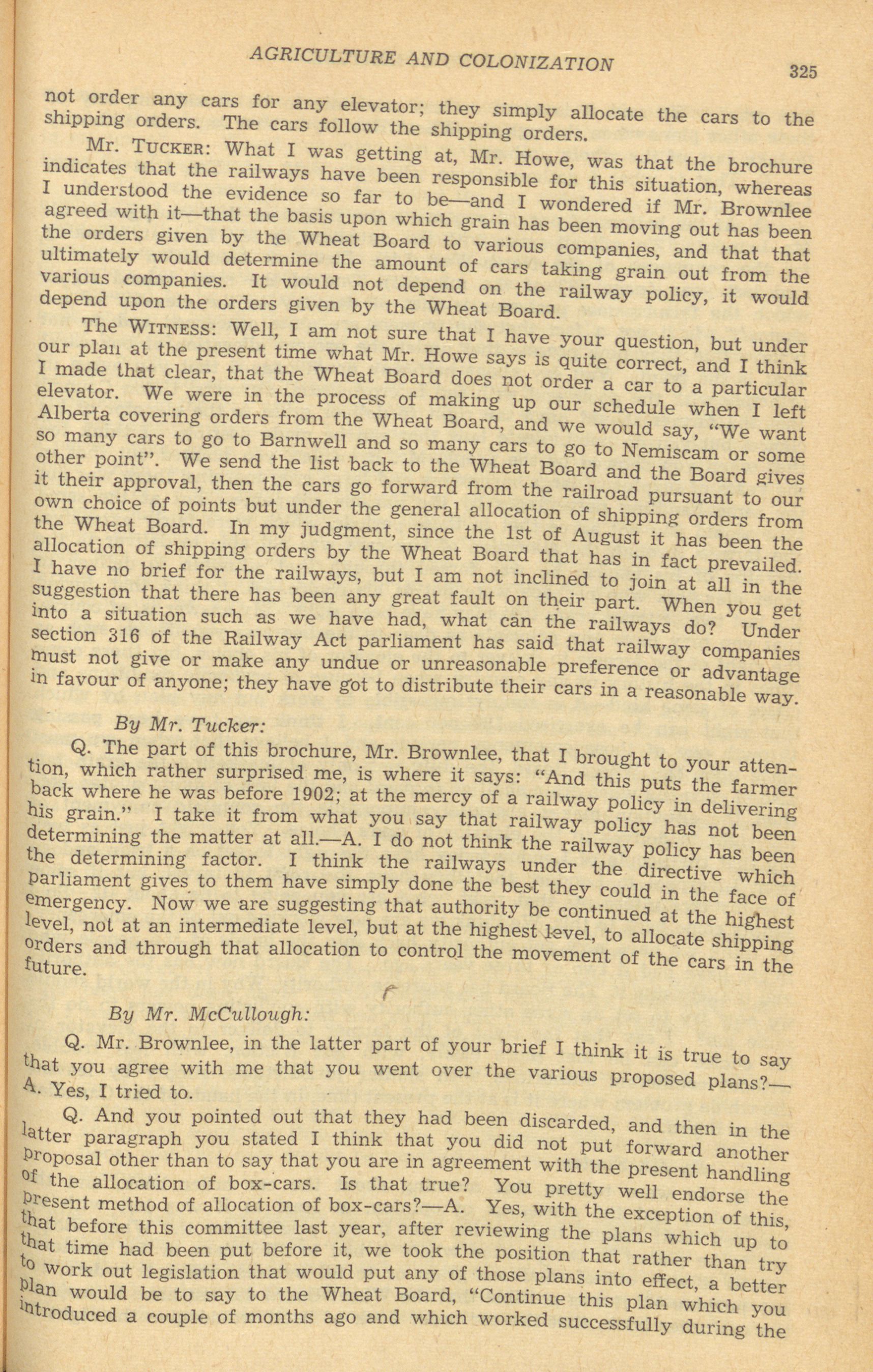 AGRICULTURE AND COLONIZATION 325

not order any cars for any elevator; they simply allocate the cars to the shipping orders. The cars follow the shipping orders.

Mr. TUCKER: What I was getting at, Mr. Howe, was that the brochure indicates that the railways have been responsible for this situation, whereas I understood the evidence so far to be—and I wondered if Mr. Brownlee agreed with it—that the basis upon which grain has been moving out has been the orders given by the Wheat Board to various companies, and that that ultimately would determine the amount of cars taking grain out from the various companies. It would not depend on the railway policy, it would depend upon the orders given by the Wheat Board.

The WITNESS: Well, I am not sure that I have your question, but under our plan at the present time what Mr. Howe says is quite correct, and I think I made that clear, that the Wheat Board does not order a car to a particular elevator. We were in the process of making up our schedule when I left Alberta covering orders from the Wheat Board, and we would say, "We want so many cars to go to Barnwell and so many cars to go to Nemiscam or some other point". We send the list back to the Wheat Board and the Board gives it their approval, then the cars go forward from the railroad pursuant to our own choice of points but under the general allocation of shipping orders from the Wheat Board. In my judgment, since the 1st of August it has been the allocation of shipping orders by the Wheat Board that has in fact prevailed. I have no brief for the railways, but I am not inclined to join at all in the suggestion that there has been any great fault on their part. When you get into a situation such as we have had, what can the railways do? Under section 316 of the Railway Act parliament has said that railway companies must not give or make any undue or unreasonable preference or advantage in favour of anyone; they have got to distribute their cars in a reasonable way.

By Mr. Tucker:

Q. The part of this brochure, Mr. Brownlee, that I brought to your attention, which rather surprised me, is where it says: "And this puts the farmer back where he was before 1902; at the mercy of a railway policy in delivering his grain." I take it from what you say that railway policy has not been determining the matter at all.—A. I do not think the railway policy has been the determining factor. I think the railways under the directive which parliament gives to them have simply done the best they could in the face of emergency. Now we are suggesting that authority be continued at the highest level, not at an intermediate level, but at the highest level, to allocate shipping orders and through that allocation to control the movement of the cars in the future.

By Mr. McCullough:

Q. Mr. Brownlee, in the latter part of your brief I think it is true to say that you agree with me that you went over the various proposed plans?—A. Yes, I tried to.

Q. And you pointed out that they had been discarded, and then in the latter paragraph you stated I think that you did not put forward another proposal other than to say that you are in agreement with the present handling of the allocation of box-cars. Is that true? You pretty well endorse the present method of allocation of box-cars?—A. Yes, with the exception of this, that before this committee last year, after reviewing the plans which up to that time had been put before it, we took the position that rather than try to work out legislation that would put any of those plans into effect, a better plan would be to say to the Wheat Board, "Continue this plan which you introduced a couple of months ago and which worked successfully during the